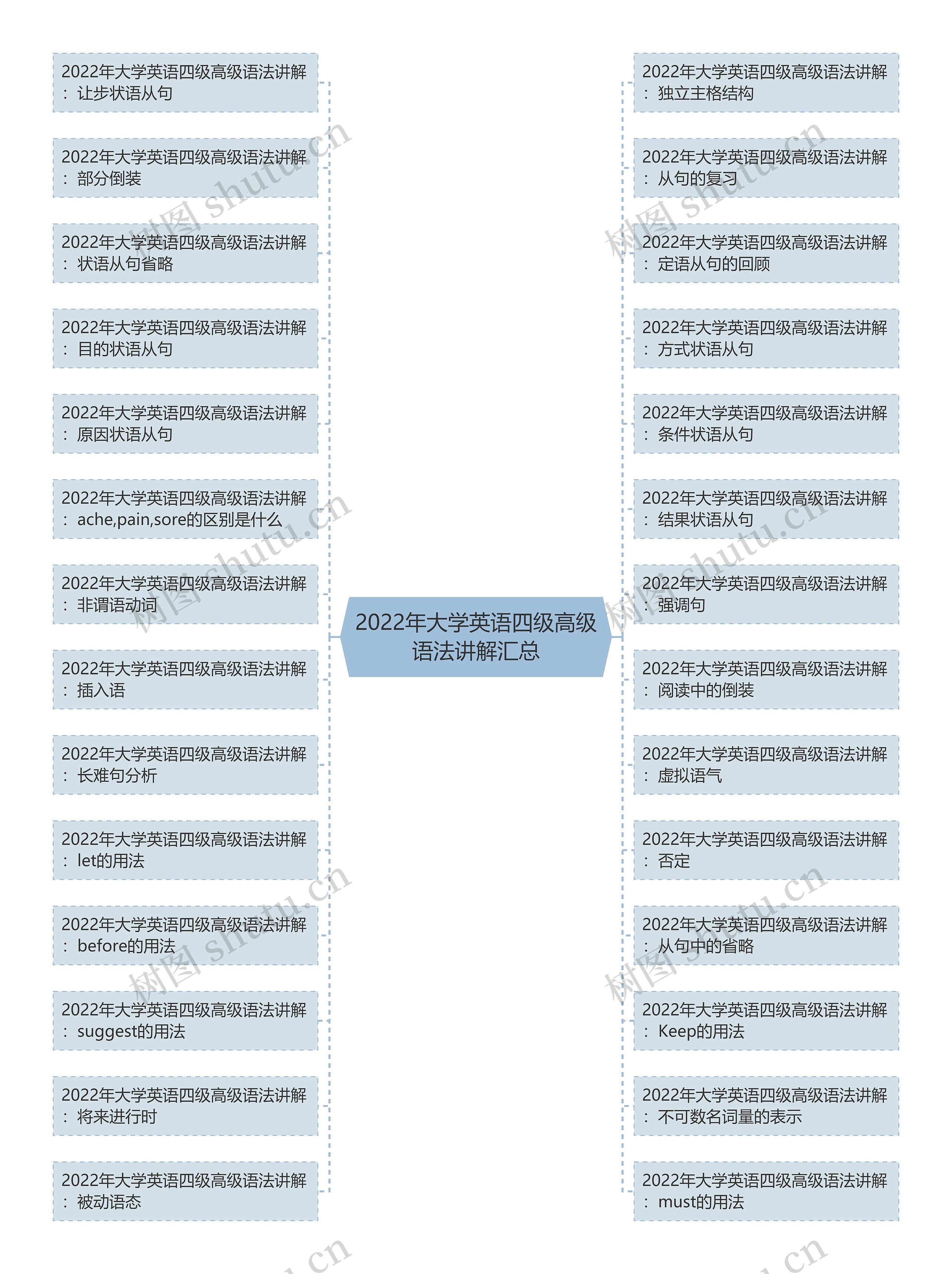 2022年大学英语四级高级语法讲解汇总

2022年大学英语四级高级语法讲解：让步状语从句

2022年大学英语四级高级语法讲解：部分倒装

2022年大学英语四级高级语法讲解：状语从句省略

2022年大学英语四级高级语法讲解：目的状语从句

2022年大学英语四级高级语法讲解：原因状语从句

2022年大学英语四级高级语法讲解：ache,pain,sore的区别是什么

2022年大学英语四级高级语法讲解：非谓语动词

2022年大学英语四级高级语法讲解：插入语

2022年大学英语四级高级语法讲解：长难句分析

2022年大学英语四级高级语法讲解：let的用法

2022年大学英语四级高级语法讲解：before的用法

2022年大学英语四级高级语法讲解：suggest的用法

2022年大学英语四级高级语法讲解：将来进行时

2022年大学英语四级高级语法讲解：被动语态

2022年大学英语四级高级语法讲解：独立主格结构

2022年大学英语四级高级语法讲解：从句的复习

2022年大学英语四级高级语法讲解：定语从句的回顾

2022年大学英语四级高级语法讲解：方式状语从句

2022年大学英语四级高级语法讲解：条件状语从句

2022年大学英语四级高级语法讲解：结果状语从句

2022年大学英语四级高级语法讲解：强调句

2022年大学英语四级高级语法讲解：阅读中的倒装

2022年大学英语四级高级语法讲解：虚拟语气

2022年大学英语四级高级语法讲解：否定

2022年大学英语四级高级语法讲解：从句中的省略

2022年大学英语四级高级语法讲解：Keep的用法

2022年大学英语四级高级语法讲解：不可数名词量的表示

2022年大学英语四级高级语法讲解：must的用法

树图 shutu.cn